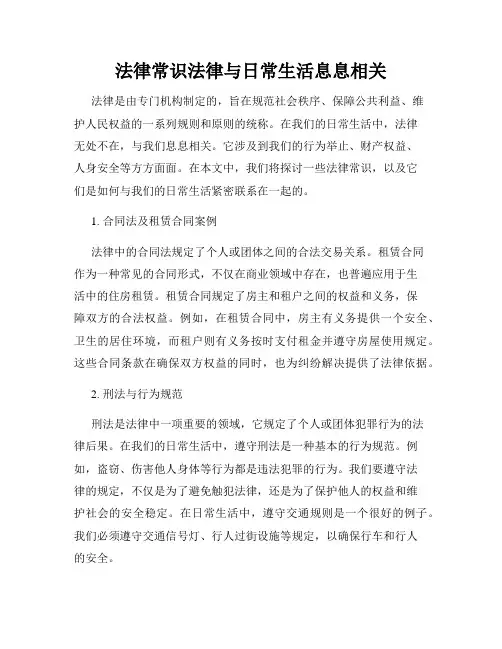 法律常识法律与日常生活息息相关

法律是由专门机构制定的，旨在规范社会秩序、保障公共利益、维护人民权益的一系列规则和原则的统称。在我们的日常生活中，法律无处不在，与我们息息相关。它涉及到我们的行为举止、财产权益、人身安全等方方面面。在本文中，我们将探讨一些法律常识，以及它们是如何与我们的日常生活紧密联系在一起的。

1. 合同法及租赁合同案例

法律中的合同法规定了个人或团体之间的合法交易关系。租赁合同作为一种常见的合同形式，不仅在商业领域中存在，也普遍应用于生活中的住房租赁。租赁合同规定了房主和租户之间的权益和义务，保障双方的合法权益。例如，在租赁合同中，房主有义务提供一个安全、卫生的居住环境，而租户则有义务按时支付租金并遵守房屋使用规定。这些合同条款在确保双方权益的同时，也为纠纷解决提供了法律依据。

2. 刑法与行为规范

刑法是法律中一项重要的领域，它规定了个人或团体犯罪行为的法律后果。在我们的日常生活中，遵守刑法是一种基本的行为规范。例如，盗窃、伤害他人身体等行为都是违法犯罪的行为。我们要遵守法律的规定，不仅是为了避免触犯法律，还是为了保护他人的权益和维护社会的安全稳定。在日常生活中，遵守交通规则是一个很好的例子。我们必须遵守交通信号灯、行人过街设施等规定，以确保行车和行人的安全。